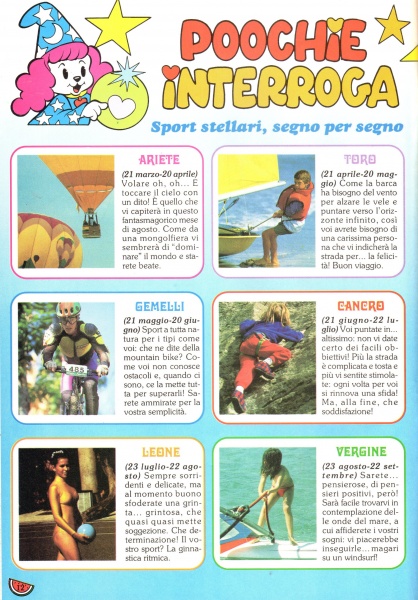 POOCHIE INTERROGA

Sport stellari, segno per segno

ARIETE
(21 marzo-20 aprile) Volare oh, oh... E toccare il cielo con un dito! È quello che vi capiterà in questo fantasmagorico mese di agosto. Come da una mongolfiera vi sembrerà di "dominare" il mondo e starete beate.

TORO
(21 aprile-20 maggio) Come la barca ha bisogno del vento per alzare le vele e puntare verso l'orizzonte infinito, così voi avrete bisogno di una carissima persona che vi indicherà la strada per... la felicità! Buon viaggio.

GEMELLI
(21 maggio-20 giugno) Sport a tutta natura per i tipi come voi: che ne dite della mountain bike? Come voi non conosce ostacoli e, quando ci sono, ce la mette tutta per superarli! Sarete ammirate per la vostra semplicità.

485

CANCRO
(21 giugno-22 luglio) Voi puntate in... altissimo: non vi date certo dei facili obbiettivi! Più la strada è complicata e tosta e più vi sentite stimolate: ogni volta per voi si rinnova una sfida! Ma, alla fine, che soddisfazione!

LEONE
(23 luglio-22 agosto) Sempre sorridenti e delicate, ma al momento buono sfoderate una grinta... grintosa, che quasi quasi mette soggezione. Che determinazione! Il vostro sport? La ginnastica ritmica.

VERGINE
(23 agosto-22 settembre) Sarete... pensierose, di pensieri positivi, però! Sarà facile trovarvi in contemplazione delle onde del mare, a cui affiderete i vostri sogni: vi piacerebbe inseguirle... magari su un windsurf!

12